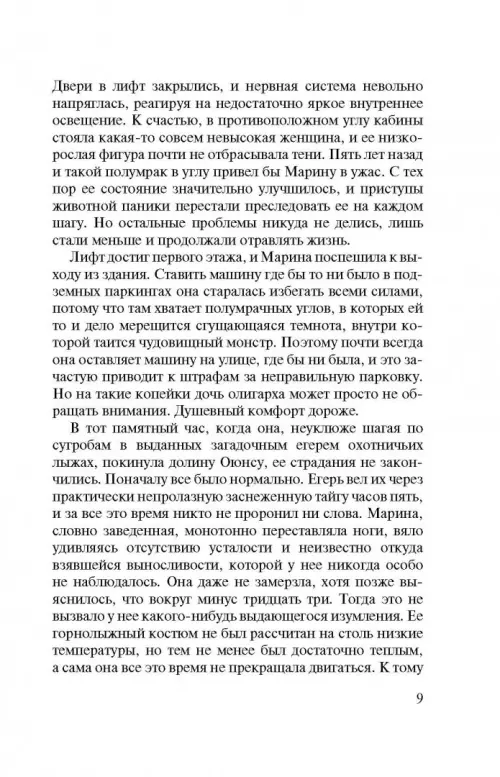 Двери в лифт закрылись, и нервная система невольно напряглась, реагируя на недостаточно яркое внутреннее освещение. К счастью, в противоположном углу кабины стояла какая-то совсем невысокая женщина, и ее низкорослая фигура почти не отбрасывала тени. Пять лет назад и такой полумрак в углу привел бы Марину в ужас. С тех пор ее состояние значительно улучшилось, и приступы животной паники перестали преследовать ее на каждом шагу. Но остальные проблемы никуда не делись, лишь стали меньше и продолжали отравлять жизнь.

Лифт достиг первого этажа, и Марина поспешила к выходу из здания. Ставить машину где бы то ни было в подземных паркингах она старалась избегать всеми силами, потому что там хватает полумрачных углов, в которых ей то и дело мерещится сгущающаяся темнота, внутри которой таится чудовищный монстр. Поэтому почти всегда она оставляет машину на улице, где бы ни была, и это зачастую приводит к штрафам за неправильную парковку. Но на такие копейки дочь олигарха может просто не обращать внимания. Душевный комфорт дороже.

В тот памятный час, когда она, неуклюже шагая по сугробам в выданных загадочным егерем охотничьих лыжах, покинула долину Оюнсу, ее страдания не закончились. Поначалу все было нормально. Егерь вел их через практически непролазную заснеженную тайгу часов пять, и за все это время никто не проронил ни слова. Марина, словно заведенная, монотонно переставляла ноги, вяло удивляясь отсутствию усталости и неизвестно откуда взявшейся выносливости, которой у нее никогда особо не наблюдалось. Она даже не замерзла, хотя позже выяснилось, что вокруг минус тридцать три. Тогда это не вызвало у нее какого-нибудь выдающегося изумления. Ее горнолыжный костюм не был рассчитан на столь низкие температуры, но тем не менее был достаточно теплым, а сама она все это время не прекращала двигаться. К тому

9